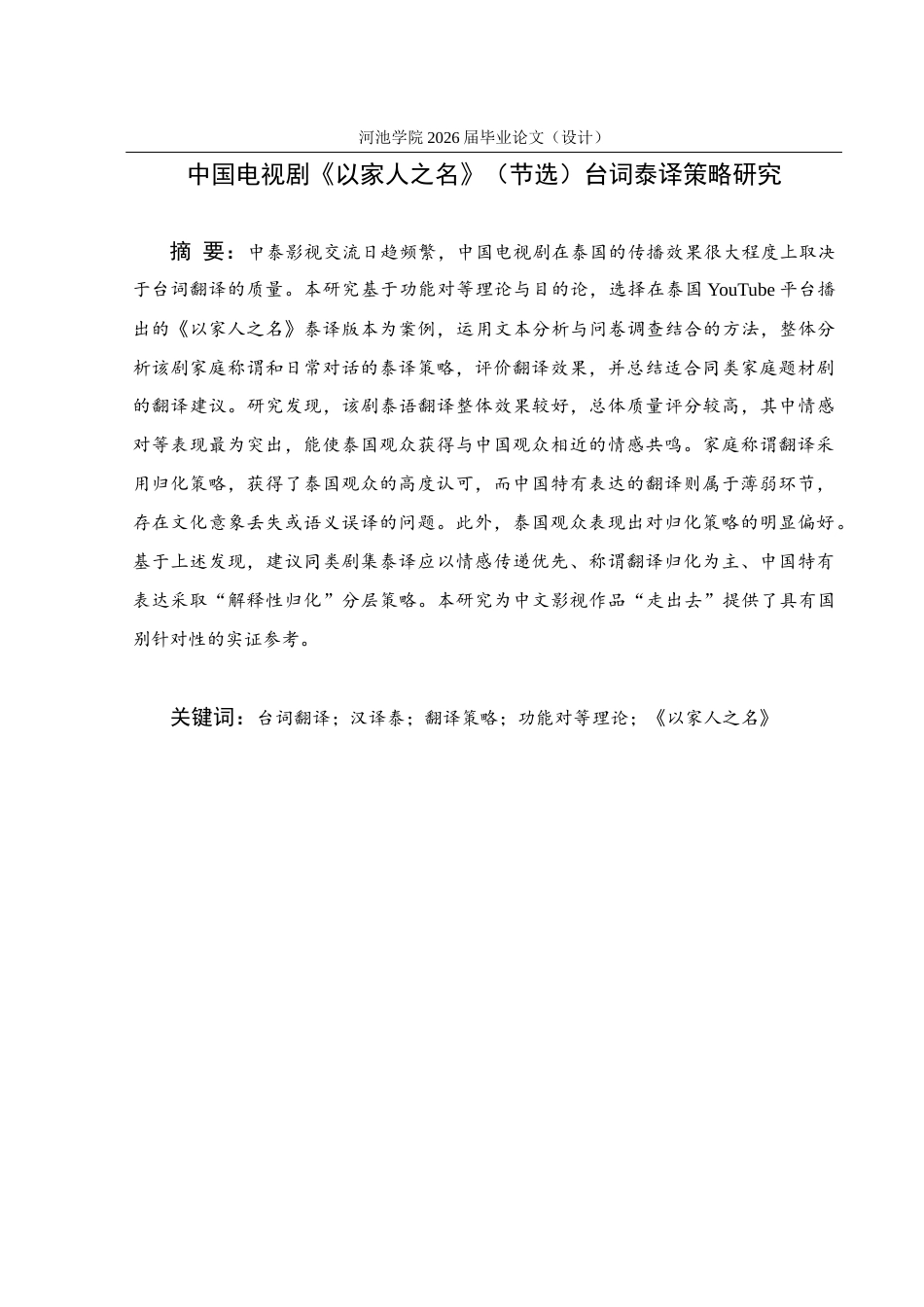 河池学院 2026 届毕业论文（设计）

中国电视剧《以家人之名》（节选）台词泰译策略研究

摘 要：中泰影视交流日趋频繁，中国电视剧在泰国的传播效果很大程度上取决于台词翻译的质量。本研究基于功能对等理论与目的论，选择在泰国 YouTube 平台播出的《以家人之名》泰译版本为案例，运用文本分析与问卷调查结合的方法，整体分析该剧家庭称谓和日常对话的泰译策略，评价翻译效果，并总结适合同类家庭题材剧的翻译建议。研究发现，该剧泰语翻译整体效果较好，总体质量评分较高，其中情感对等表现最为突出，能使泰国观众获得与中国观众相近的情感共鸣。家庭称谓翻译采用归化策略，获得了泰国观众的高度认可，而中国特有表达的翻译则属于薄弱环节，存在文化意象丢失或语义误译的问题。此外，泰国观众表现出对归化策略的明显偏好。基于上述发现，建议同类剧集泰译应以情感传递优先、称谓翻译归化为主、中国特有表达采取“解释性归化”分层策略。本研究为中文影视作品“走出去”提供了具有国别针对性的实证参考。

关键词：台词翻译；汉译泰；翻译策略；功能对等理论；《以家人之名》